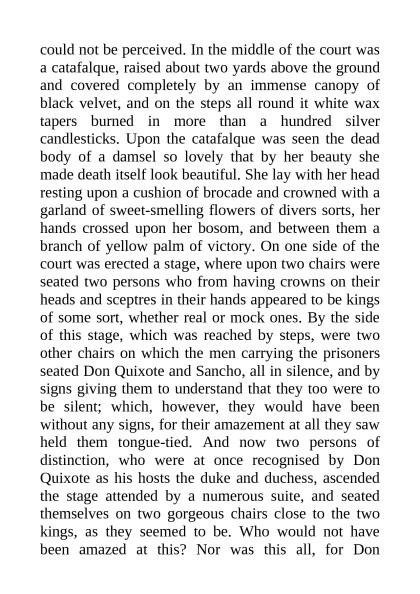 could not be perceived. In the middle of the court was a catafalque, raised about two yards above the ground and covered completely by an immense canopy of black velvet, and on the steps all round it white wax tapers burned in more than a hundred silver candlesticks. Upon the catafalque was seen the dead body of a damsel so lovely that by her beauty she made death itself look beautiful. She lay with her head resting upon a cushion of brocade and crowned with a garland of sweet-smelling flowers of divers sorts, her hands crossed upon her bosom, and between them a branch of yellow palm of victory. On one side of the court was erected a stage, where upon two chairs were seated two persons who from having crowns on their heads and sceptres in their hands appeared to be kings of some sort, whether real or mock ones. By the side of this stage, which was reached by steps, were two other chairs on which the men carrying the prisoners seated Don Quixote and Sancho, all in silence, and by signs giving them to understand that they too were to be silent; which, however, they would have been without any signs, for their amazement at all they saw held them tongue-tied. And now two persons of distinction, who were at once recognised by Don Quixote as his hosts the duke and duchess, ascended the stage attended by a numerous suite, and seated themselves on two gorgeous chairs close to the two kings, as they seemed to be. Who would not have been amazed at this? Nor was this all, for Don